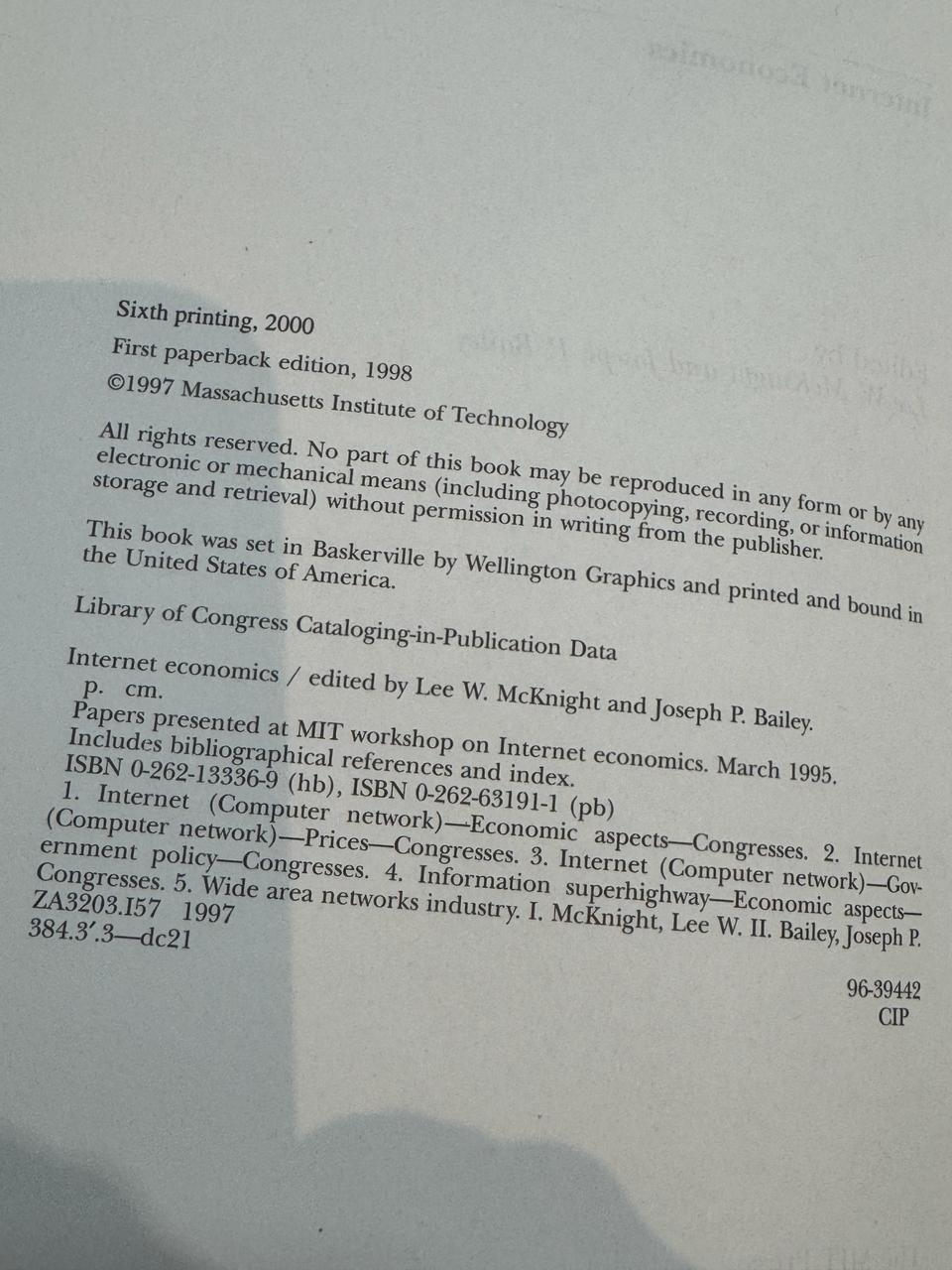 Sixth printing, 2000

First paperback edition, 1998

©1997 Massachusetts Institute of Technology

All rights reserved. No part of this book may be reproduced in any form or by any electronic or mechanical means (including photocopying, recording, or information storage and retrieval) without permission in writing from the publisher.

This book was set in Baskerville by Wellington Graphics and printed and bound in the United States of America.

Library of Congress Cataloging-in-Publication Data

Internet economics / edited by Lee W. McKnight and Joseph P. Bailey.
p. cm.
Papers presented at MIT workshop on Internet economics. March 1995.
Includes bibliographical references and index.
ISBN 0-262-13336-9 (hb), ISBN 0-262-63191-1 (pb)
1. Internet (Computer network)—Economic aspects—Congresses. 2. Internet (Computer network)—Prices—Congresses. 3. Internet (Computer network)—Government policy—Congresses. 4. Information superhighway—Economic aspects—Congresses. 5. Wide area networks industry. I. McKnight, Lee W. II. Bailey, Joseph P.
ZA3203.I57 1997
384.3'.3—dc21

96-39442
CIP